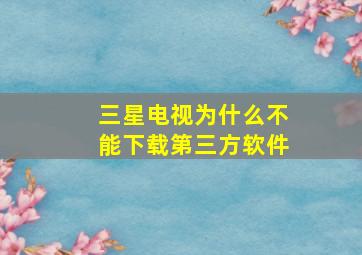 三星电视为什么不能下载第三方软件